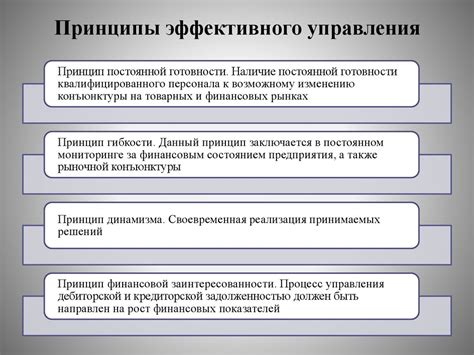 Принципы эффективного управления

Принцип постоянной готовности. Наличие постоянной готовности квалифицированного персонала к возможному изменению конъюнктуры на товарных и финансовых рынках

Принцип гибкости. Данный принцип заключается в постоянном мониторинге за финансовым состоянием предприятия, а также рыночной конъюнктуры

Принцип динамизма. Своевременная реализация принимаемых решений

Принцип финансовой заинтересованности. Процесс управления дебиторской и кредиторской задолженностью должен быть направлен на рост финансовых показателей